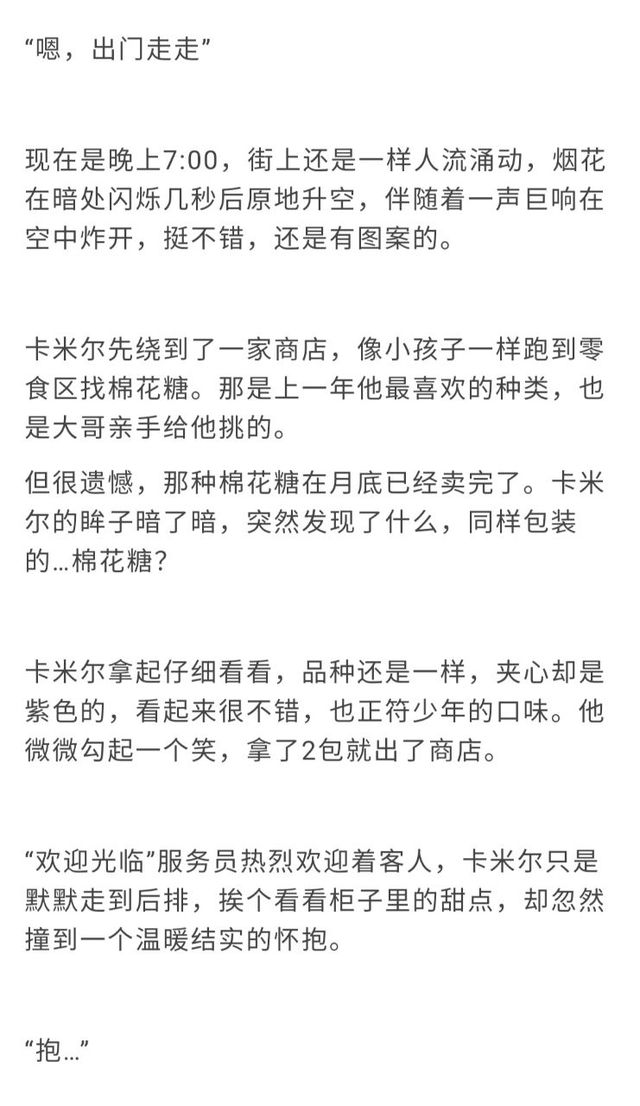 “嗯，出门走走”

现在是晚上7:00，街上还是一样人流涌动，烟花在暗处闪烁几秒后原地升空，伴随着一声巨响在空中炸开，挺不错，还是有图案的。

卡米尔先绕到了一家商店，像小孩子一样跑到零食区找棉花糖。那是上一年他最喜欢的种类，也是大哥亲手给他挑的。

但很遗憾，那种棉花糖在月底已经卖完了。卡米尔的眸子暗了暗，突然发现了什么，同样包装的…棉花糖？

卡米尔拿起仔细看看，品种还是一样，夹心却是紫色的，看起来很不错，也正符少年的口味。他微微勾起一个笑，拿了2包就出了商店。

“欢迎光临”服务员热烈欢迎着客人，卡米尔只是默默走到后排，挨个看看柜子里的甜点，却忽然撞到一个温暖结实的怀抱。

“抱…”